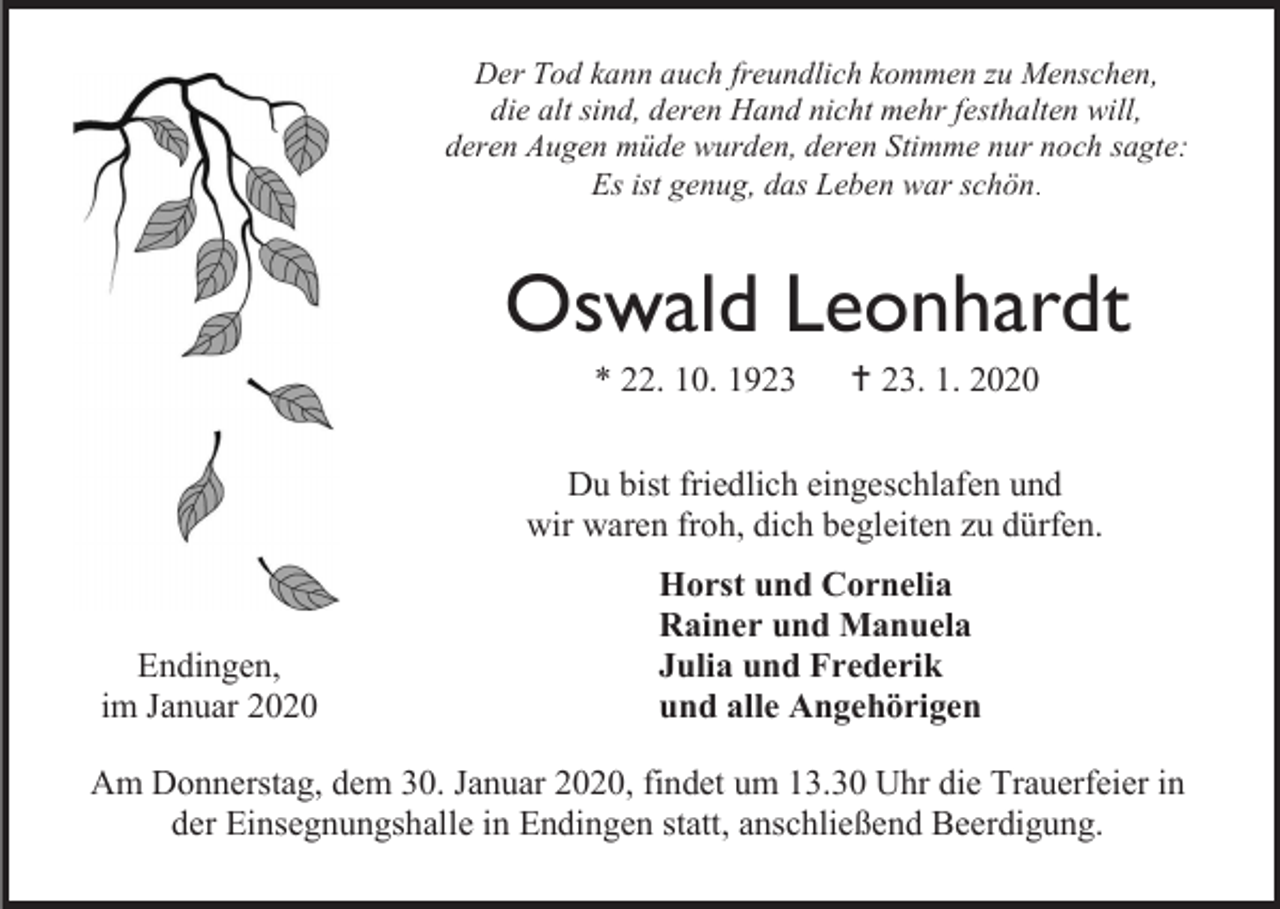 Der Tod kann auch freundlich kommen zu Menschen, die alt sind, deren Hand nicht mehr festhalten will, deren Augen müde wurden, deren Stimme nur noch sagte: Es ist genug, das Leben war schön.

Oswald Leonhardt

* 22. 10. 1923 † 23. 1. 2020

Du bist friedlich eingeschlafen und wir waren froh, dich begleiten zu dürfen.

Horst und Cornelia
Rainer und Manuela
Julia und Frederik
und alle Angehörigen

Endingen, im Januar 2020

Am Donnerstag, dem 30. Januar 2020, findet um 13.30 Uhr die Trauerfeier in der Einsegnungshalle in Endingen statt, anschließend Beerdigung.